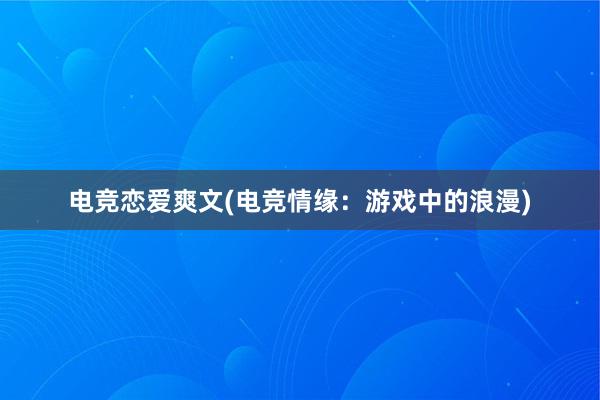 电竞恋爱爽文(电竞情缘：游戏中的浪漫)